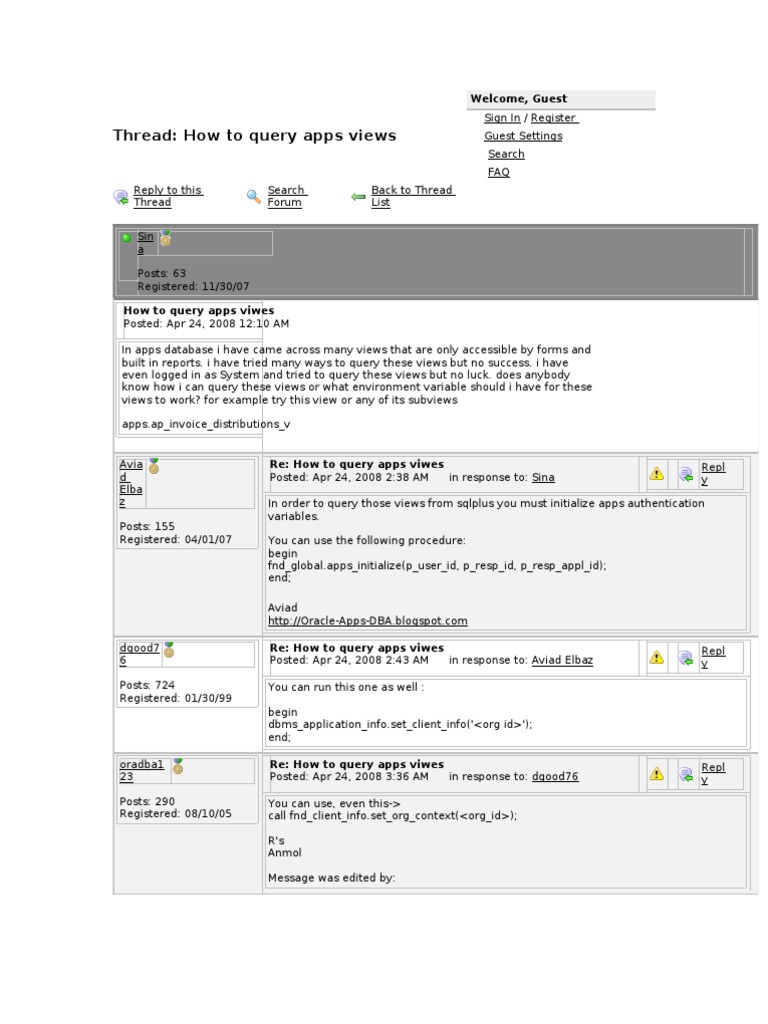 Welcome, Guest
Sign In / Register
Guest Settings
Search
FAQ

Thread: How to query apps views

Reply to this Thread
Search Forum
Back to Thread List

Sina
Posts: 63
Registered: 11/30/07

How to query apps viwes
Posted: Apr 24, 2008 12:10 AM

In apps database i have came across many views that are only accessible by forms and built in reports. i have tried many ways to query these views but no success. i have even logged in as System and tried to query these views but no luck. does anybody know how i can query these views or what environment variable should i have for these views to work? for example try this view or any of its subviews

apps.ap_invoice_distributions_v

Aviad Elbaz
Posts: 155
Registered: 04/01/07

Re: How to query apps viwes
Posted: Apr 24, 2008 2:38 AM in response to: Sina
Reply

In order to query those views from sqlplus you must initialize apps authentication variables.

You can use the following procedure:
begin
fnd_global.apps_initialize(p_user_id, p_resp_id, p_resp_appl_id);
end;

Aviad
http://Oracle-Apps-DBA.blogspot.com

dgood76
Posts: 724
Registered: 01/30/99

Re: How to query apps viwes
Posted: Apr 24, 2008 2:43 AM in response to: Aviad Elbaz
Reply

You can run this one as well :

begin
dbms_application_info.set_client_info('<org id>');
end;

oradba123
Posts: 290
Registered: 08/10/05

Re: How to query apps viwes
Posted: Apr 24, 2008 3:36 AM in response to: dgood76
Reply

You can use, even this->
call fnd_client_info.set_org_context(<org_id>);

R's
Anmol

Message was edited by: